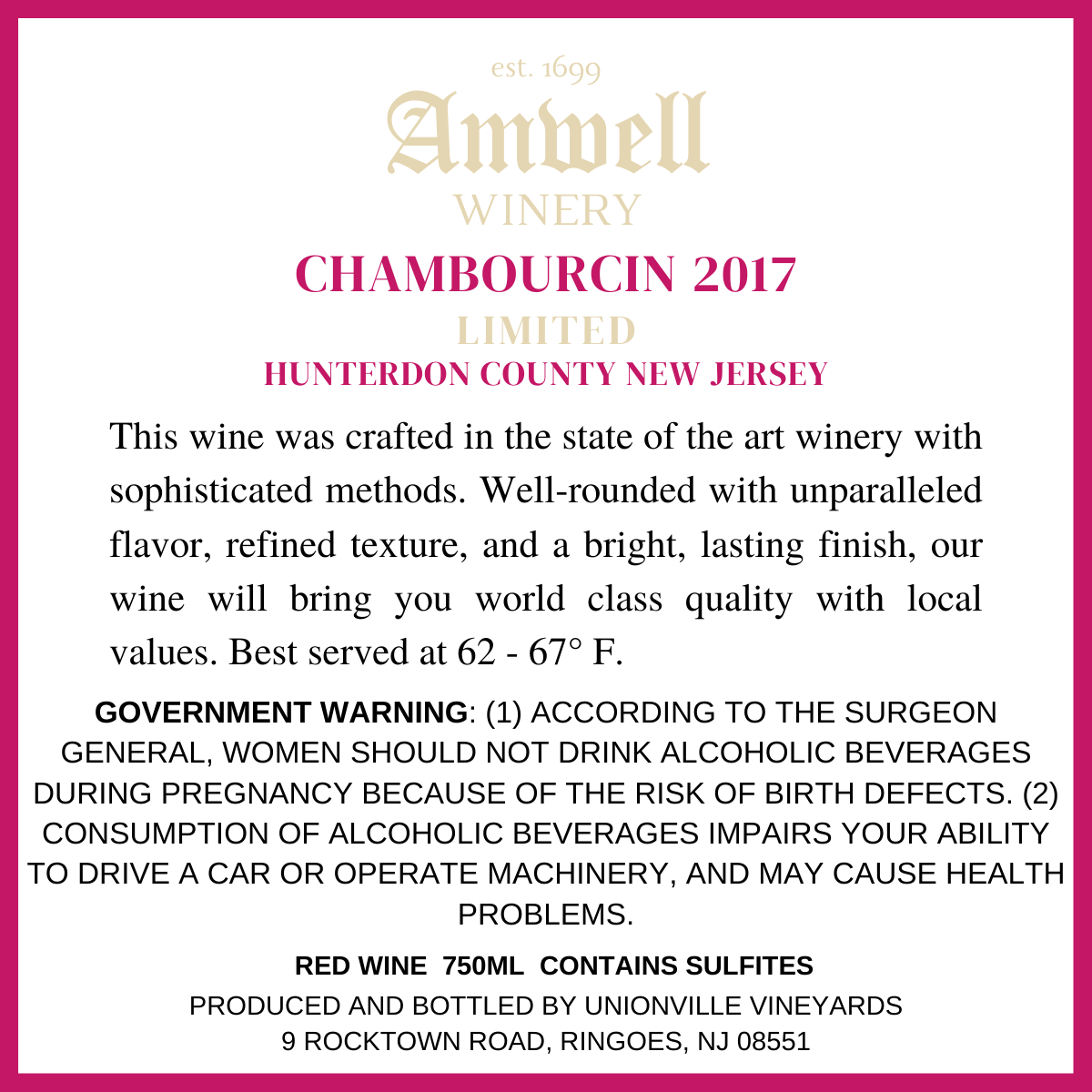 est. 1699

Amwell

WINERY

CHAMBOURCIN 2017

LIMITED

HUNTERDON COUNTY NEW JERSEY

This wine was crafted in the state of the art winery with sophisticated methods. Well-rounded with unparalleled flavor, refined texture, and a bright, lasting finish, our wine will bring you world class quality with local values. Best served at 62 - 67° F.

GOVERNMENT WARNING: (1) ACCORDING TO THE SURGEON GENERAL, WOMEN SHOULD NOT DRINK ALCOHOLIC BEVERAGES DURING PREGNANCY BECAUSE OF THE RISK OF BIRTH DEFECTS. (2) CONSUMPTION OF ALCOHOLIC BEVERAGES IMPAIRS YOUR ABILITY TO DRIVE A CAR OR OPERATE MACHINERY, AND MAY CAUSE HEALTH PROBLEMS.

RED WINE 750ML CONTAINS SULFITES

PRODUCED AND BOTTLED BY UNIONVILLE VINEYARDS
9 ROCKTOWN ROAD, RINGOES, NJ 08551